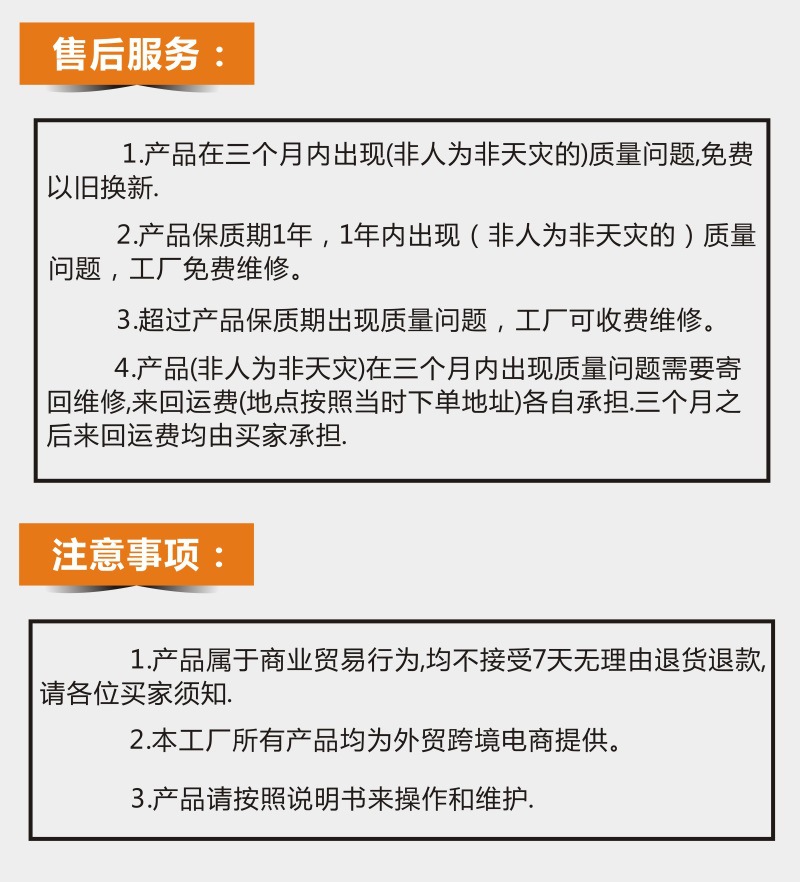 售后服务：

1.产品在三个月内出现(非人为非天灾的)质量问题,免费以旧换新.

2.产品保质期1年，1年内出现（非人为非天灾的）质量问题，工厂免费维修。

3.超过产品保质期出现质量问题，工厂可收费维修。

4.产品(非人为非天灾)在三个月内出现质量问题需要寄回维修,来回运费(地点按照当时下单地址)各自承担.三个月之后来回运费均由买家承担.

注意事项：

1.产品属于商业贸易行为,均不接受7天无理由退货退款,请各位买家须知.

2.本工厂所有产品均为外贸跨境电商提供。

3.产品请按照说明书来操作和维护.